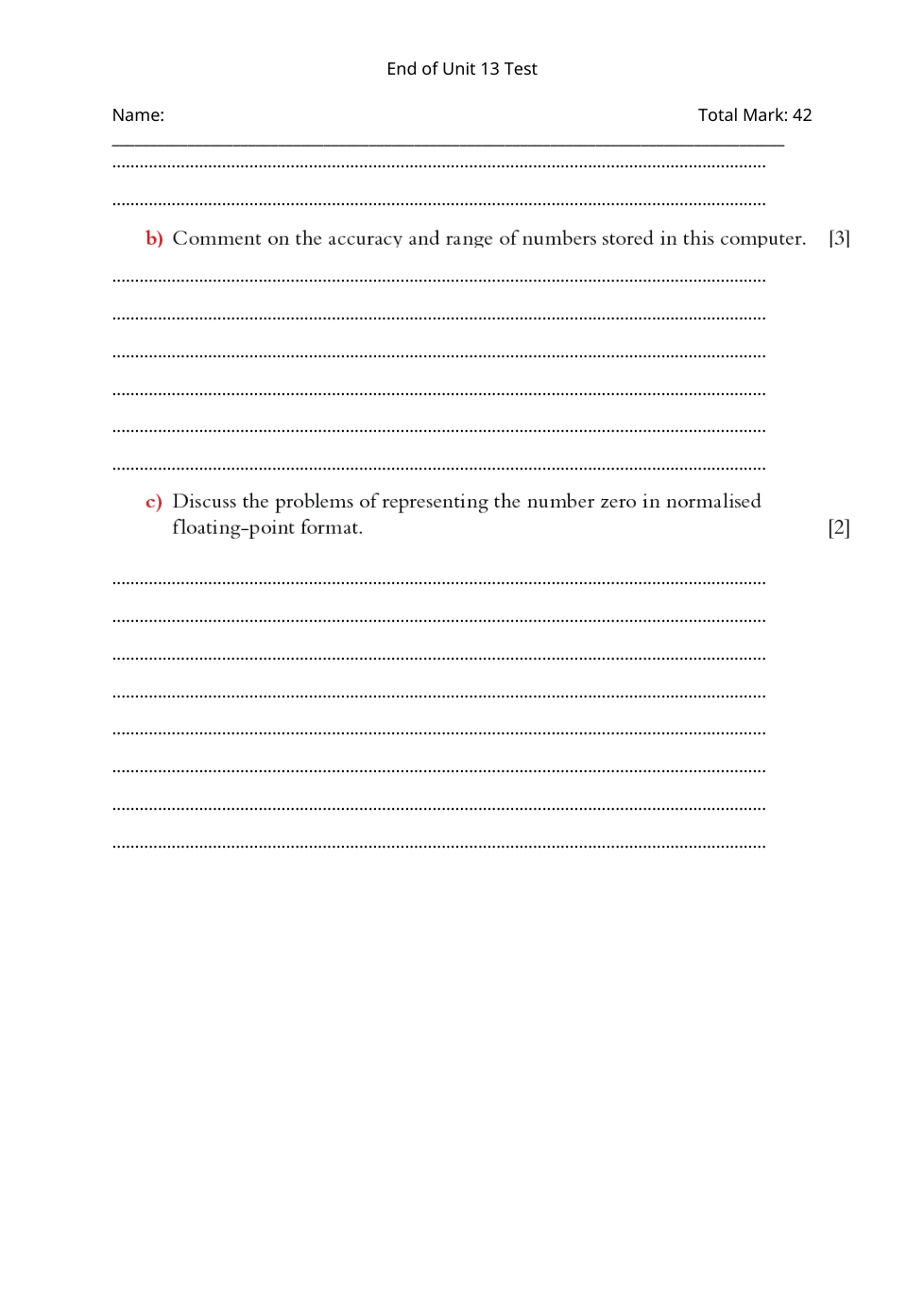 End of Unit 13 Test

Name:

Total Mark: 42

b) Comment on the accuracy and range of numbers stored in this computer. [3]

c) Discuss the problems of representing the number zero in normalised floating-point format. [2]